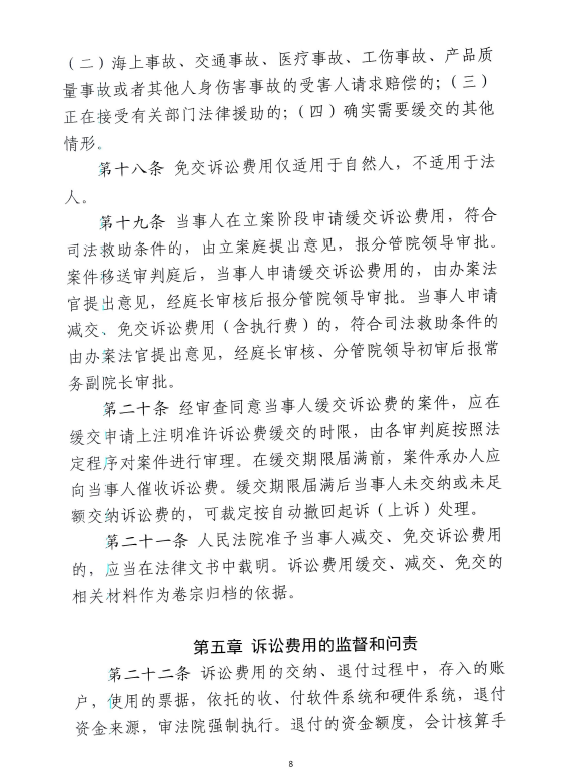 （二）海上事故、交通事故、医疗事故、工伤事故、产品质量事故或者其他人身伤害事故的受害人请求赔偿的；（三）正在接受有关部门法律援助的；（四）确实需要缓交的其他情形。

第十八条 免交诉讼费用仅适用于自然人，不适用于法人。

第十九条 当事人在立案阶段申请缓交诉讼费用，符合司法救助条件的，由立案庭提出意见，报分管院领导审批。案件移送审判庭后，当事人申请缓交诉讼费用的，由办案法官提出意见，经庭长审核后报分管院领导审批。当事人申请减交、免交诉讼费用（含执行费）的，符合司法救助条件的由办案法官提出意见，经庭长审核、分管院领导初审后报常务副院长审批。

第二十条 经审查同意当事人缓交诉讼费的案件，应在缓交申请上注明准许诉讼费缓交的时限，由各审判庭按照法定程序对案件进行审理。在缓交期限届满前，案件承办人应向当事人催收诉讼费。缓交期限届满后当事人未交纳或未足额交纳诉讼费的，可裁定按自动撤回起诉（上诉）处理。

第二十一条 人民法院准予当事人减交、免交诉讼费用的，应当在法律文书中载明。诉讼费用缓交、减交、免交的相关材料作为卷宗归档的依据。

第五章 诉讼费用的监督和问责

第二十二条 诉讼费用的交纳、退付过程中，存入的账户，使用的票据，依托的收、付软件系统和硬件系统，退付资金来源，审法院强制执行。退付的资金额度，会计核算手

8